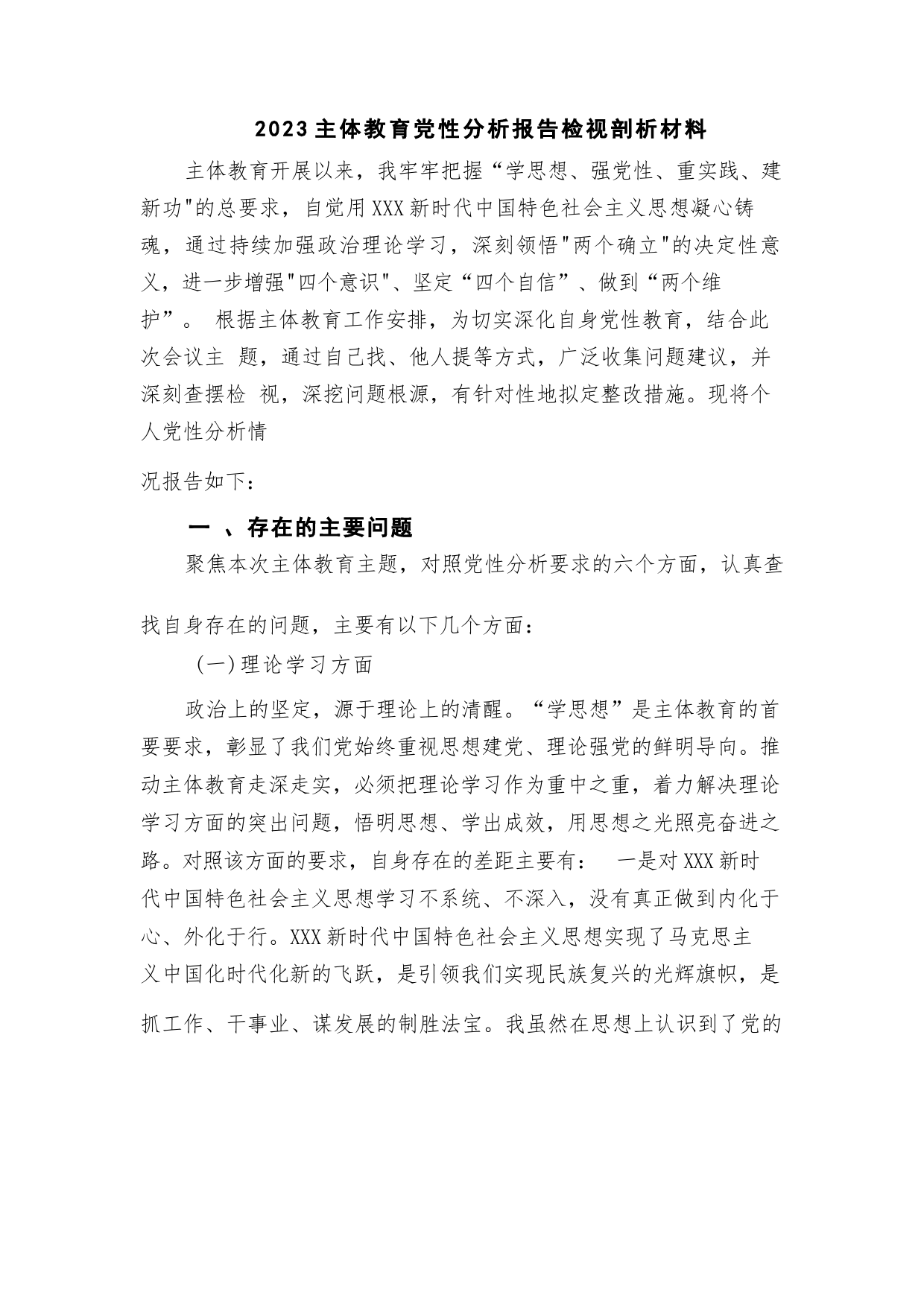 2023主体教育党性分析报告检视剖析材料

主体教育开展以来，我牢牢把握“学思想、强党性、重实践、建新功"的总要求，自觉用XXX新时代中国特色社会主义思想凝心铸魂，通过持续加强政治理论学习，深刻领悟"两个确立"的决定性意义，进一步增强"四个意识"、坚定“四个自信”、做到“两个维护”。 根据主体教育工作安排，为切实深化自身党性教育，结合此次会议主 题，通过自己找、他人提等方式，广泛收集问题建议，并深刻查摆检 视，深挖问题根源，有针对性地拟定整改措施。现将个人党性分析情

况报告如下：

一 、存在的主要问题

聚焦本次主体教育主题，对照党性分析要求的六个方面，认真查

找自身存在的问题，主要有以下几个方面：

（一）理论学习方面

政治上的坚定，源于理论上的清醒。“学思想”是主体教育的首要要求，彰显了我们党始终重视思想建党、理论强党的鲜明导向。推动主体教育走深走实，必须把理论学习作为重中之重，着力解决理论学习方面的突出问题，悟明思想、学出成效，用思想之光照亮奋进之路。对照该方面的要求，自身存在的差距主要有： 一是对XXX新时代中国特色社会主义思想学习不系统、不深入，没有真正做到内化于心、外化于行。XXX新时代中国特色社会主义思想实现了马克思主义中国化时代化新的飞跃，是引领我们实现民族复兴的光辉旗帜，是

抓工作、干事业、谋发展的制胜法宝。我虽然在思想上认识到了党的